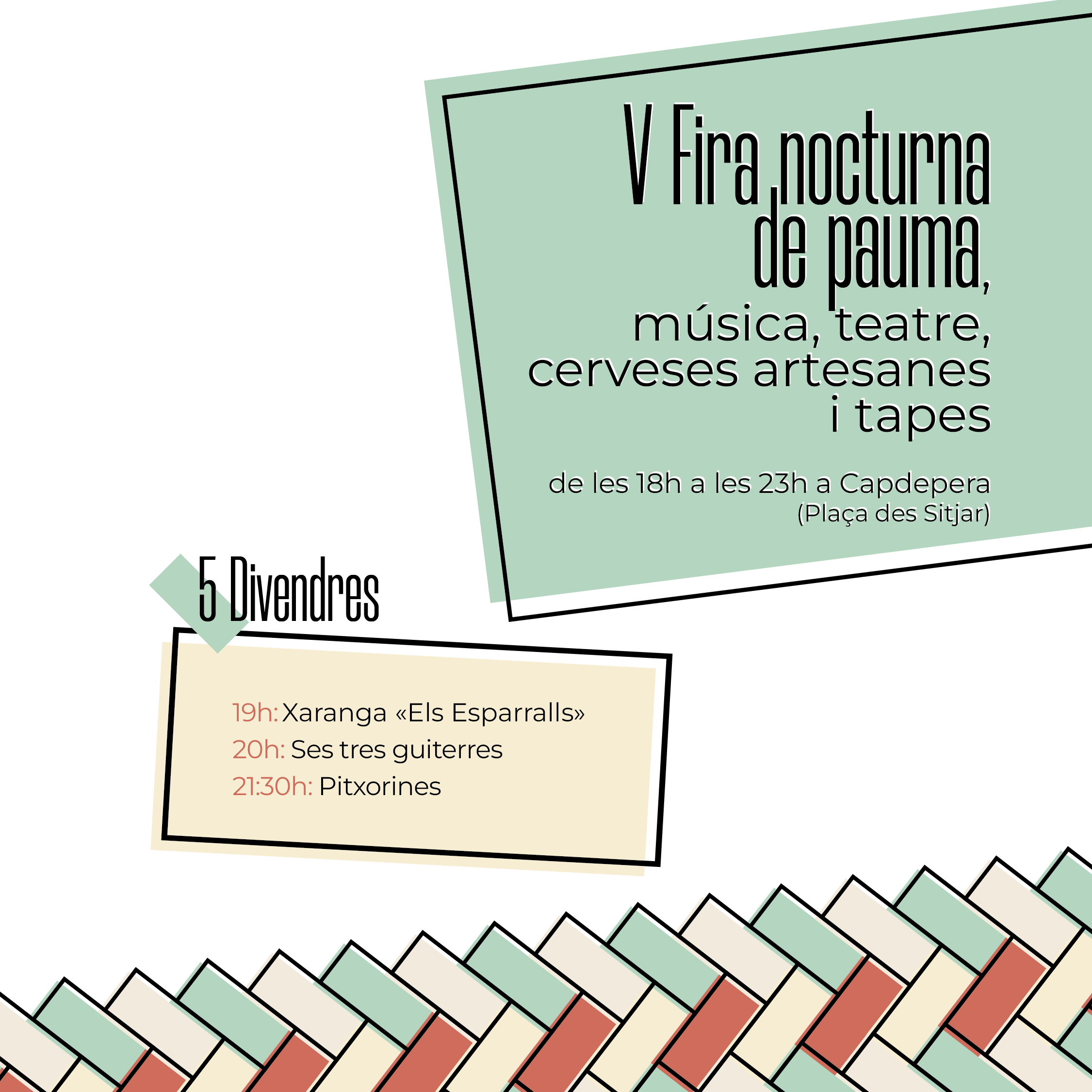 V Fira nocturna de pauma,
música, teatre, cerveses artesanes i tapes

de les 18h a les 23h a Capdepera
(Plaça des Sitjar)

5 Divendres

19h: Xaranga «Els Esparralls»
20h: Ses tres guiterres
21:30h: Pitxorines